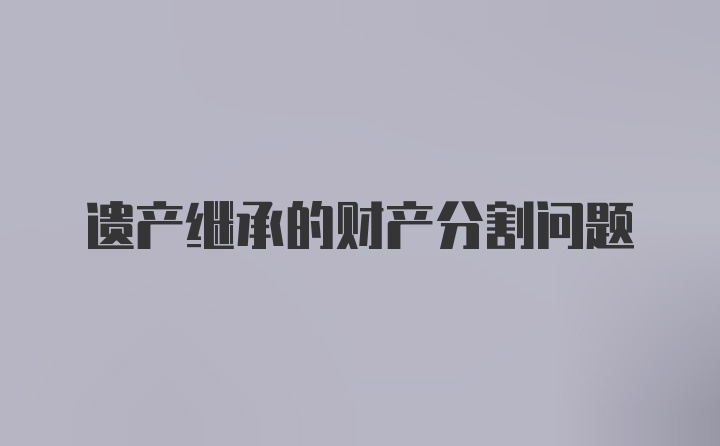 遗产继承的财产分割问题